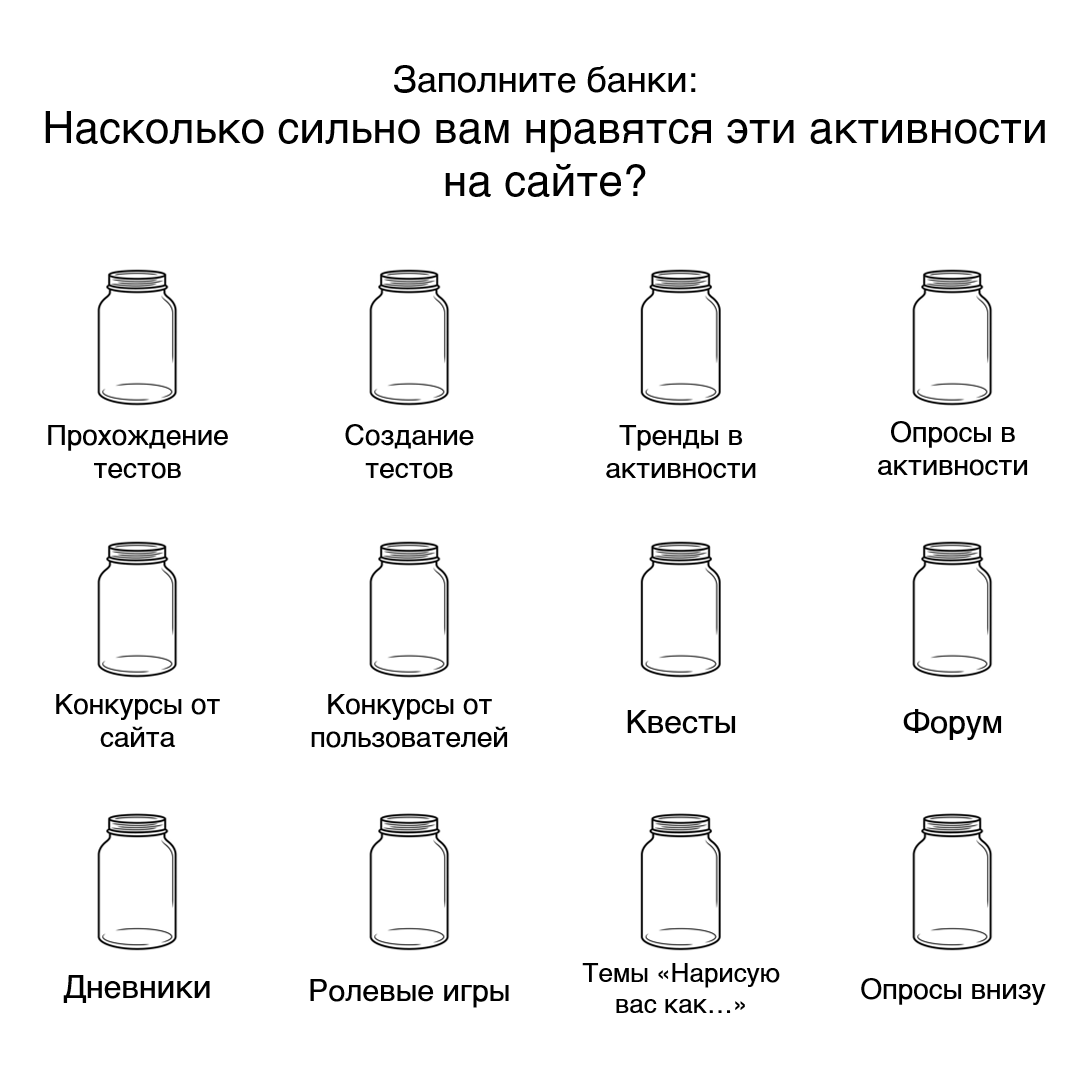 Заполните банки:
Насколько сильно вам нравятся эти активности на сайте?

Прохождение тестов

Создание тестов

Тренды в активности

Опросы в активности

Конкурсы от сайта

Конкурсы от пользователей

Квесты

Форум

Дневники

Ролевые игры

Темы «Нарисую вас как…»

Опросы внизу